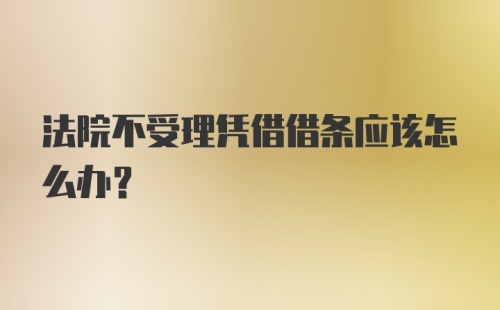 法院不受理凭借借条应该怎么办？